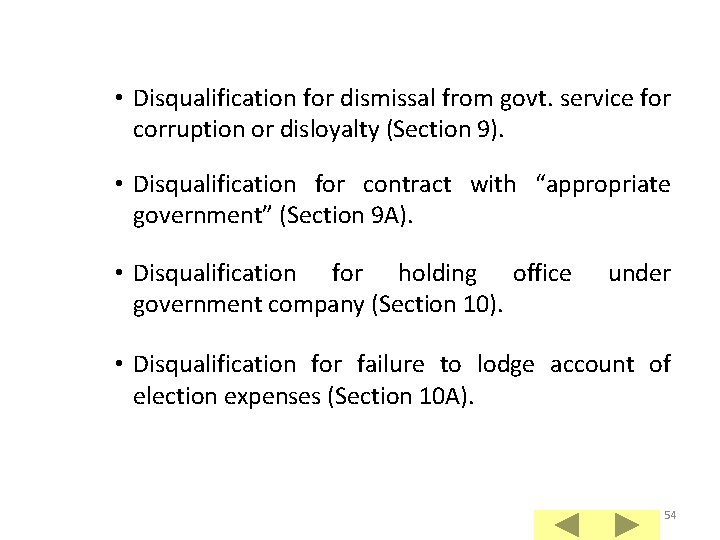 • Disqualification for dismissal from govt. service for corruption or disloyalty (Section 9).

• Disqualification for contract with "appropriate government" (Section 9A).

• Disqualification for holding office under government company (Section 10).

• Disqualification for failure to lodge account of election expenses (Section 10A).

54